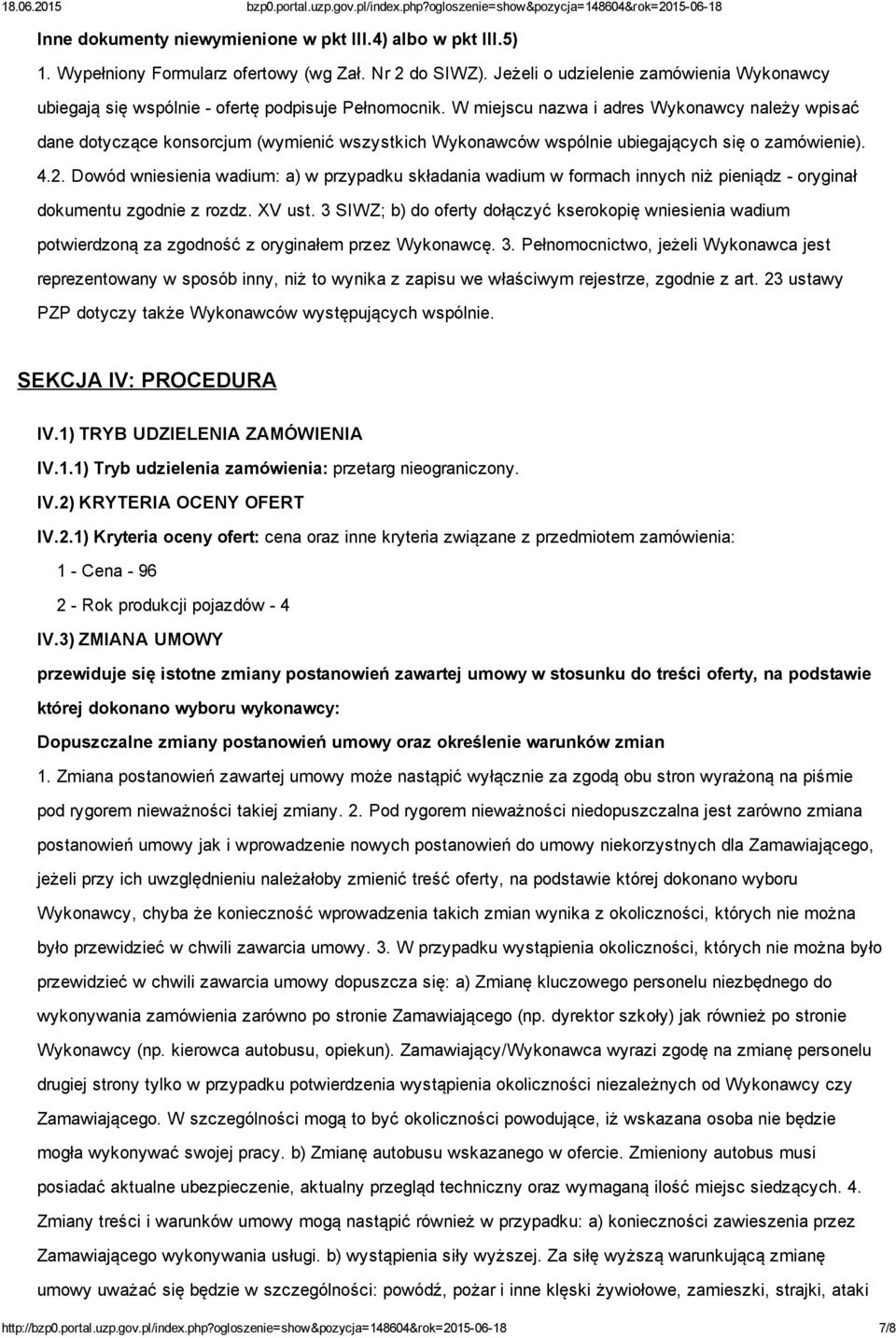 18.06.2015 bzp0.portal.uzp.gov.pl/index.php?ogloszenie=show&pozycja=148604&rok=2015-06-18

Inne dokumenty niewymienione w pkt III.4) albo w pkt III.5)

1. Wypełniony Formularz ofertowy (wg Zał. Nr 2 do SIWZ). Jeżeli o udzielenie zamówienia Wykonawcy ubiegają się wspólnie - ofertę podpisuje Pełnomocnik. W miejscu nazwa i adres Wykonawcy należy wpisać dane dotyczące konsorcjum (wymienić wszystkich Wykonawców wspólnie ubiegających się o zamówienie). 4.2. Dowód wniesienia wadium: a) w przypadku składania wadium w formach innych niż pieniądz - oryginał dokumentu zgodnie z rozdz. XV ust. 3 SIWZ; b) do oferty dołączyć kserokopię wniesienia wadium potwierdzoną za zgodność z oryginałem przez Wykonawcę. 3. Pełnomocnictwo, jeżeli Wykonawca jest reprezentowany w sposób inny, niż to wynika z zapisu we właściwym rejestrze, zgodnie z art. 23 ustawy PZP dotyczy także Wykonawców występujących wspólnie.

SEKCJA IV: PROCEDURA

IV.1) TRYB UDZIELENIA ZAMÓWIENIA

IV.1.1) Tryb udzielenia zamówienia: przetarg nieograniczony.

IV.2) KRYTERIA OCENY OFERT

IV.2.1) Kryteria oceny ofert: cena oraz inne kryteria związane z przedmiotem zamówienia:

1 - Cena - 96

2 - Rok produkcji pojazdów - 4

IV.3) ZMIANA UMOWY

przewiduje się istotne zmiany postanowień zawartej umowy w stosunku do treści oferty, na podstawie której dokonano wyboru wykonawcy:

Dopuszczalne zmiany postanowień umowy oraz określenie warunków zmian

1. Zmiana postanowień zawartej umowy może nastąpić wyłącznie za zgodą obu stron wyrażoną na piśmie pod rygorem nieważności takiej zmiany. 2. Pod rygorem nieważności niedopuszczalna jest zarówno zmiana postanowień umowy jak i wprowadzenie nowych postanowień do umowy niekorzystnych dla Zamawiającego, jeżeli przy ich uwzględnieniu należałoby zmienić treść oferty, na podstawie której dokonano wyboru Wykonawcy, chyba że konieczność wprowadzenia takich zmian wynika z okoliczności, których nie można było przewidzieć w chwili zawarcia umowy. 3. W przypadku wystąpienia okoliczności, których nie można było przewidzieć w chwili zawarcia umowy dopuszcza się: a) Zmianę kluczowego personelu niezbędnego do wykonywania zamówienia zarówno po stronie Zamawiającego (np. dyrektor szkoły) jak również po stronie Wykonawcy (np. kierowca autobusu, opiekun). Zamawiający/Wykonawca wyrazi zgodę na zmianę personelu drugiej strony tylko w przypadku potwierdzenia wystąpienia okoliczności niezależnych od Wykonawcy czy Zamawiającego. W szczególności mogą to być okoliczności powodujące, iż wskazana osoba nie będzie mogła wykonywać swojej pracy. b) Zmianę autobusu wskazanego w ofercie. Zmieniony autobus musi posiadać aktualne ubezpieczenie, aktualny przegląd techniczny oraz wymaganą ilość miejsc siedzących. 4. Zmiany treści i warunków umowy mogą nastąpić również w przypadku: a) konieczności zawieszenia przez Zamawiającego wykonywania usługi. b) wystąpienia siły wyższej. Za siłę wyższą warunkującą zmianę umowy uważać się będzie w szczególności: powódź, pożar i inne klęski żywiołowe, zamieszki, strajki, ataki

http://bzp0.portal.uzp.gov.pl/index.php?ogloszenie=show&pozycja=148604&rok=2015-06-18 7/8